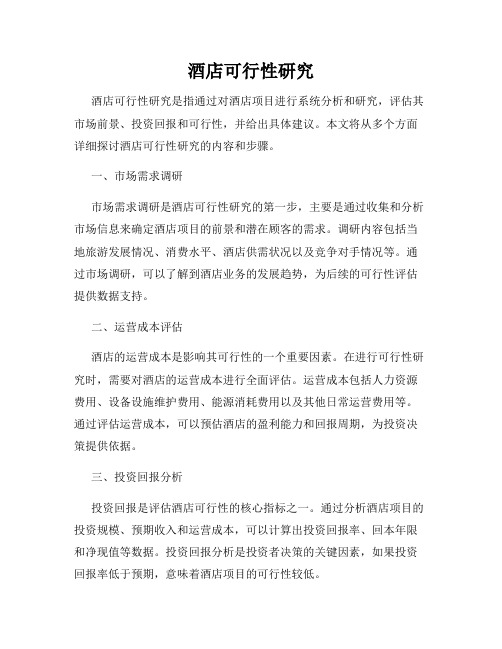 酒店可行性研究

酒店可行性研究是指通过对酒店项目进行系统分析和研究，评估其市场前景、投资回报和可行性，并给出具体建议。本文将从多个方面详细探讨酒店可行性研究的内容和步骤。

一、市场需求调研

市场需求调研是酒店可行性研究的第一步，主要是通过收集和分析市场信息来确定酒店项目的前景和潜在顾客的需求。调研内容包括当地旅游发展情况、消费水平、酒店供需状况以及竞争对手情况等。通过市场调研，可以了解到酒店业务的发展趋势，为后续的可行性评估提供数据支持。

二、运营成本评估

酒店的运营成本是影响其可行性的一个重要因素。在进行可行性研究时，需要对酒店的运营成本进行全面评估。运营成本包括人力资源费用、设备设施维护费用、能源消耗费用以及其他日常运营费用等。通过评估运营成本，可以预估酒店的盈利能力和回报周期，为投资决策提供依据。

三、投资回报分析

投资回报是评估酒店可行性的核心指标之一。通过分析酒店项目的投资规模、预期收入和运营成本，可以计算出投资回报率、回本年限和净现值等数据。投资回报分析是投资者决策的关键因素，如果投资回报率低于预期，意味着酒店项目的可行性较低。